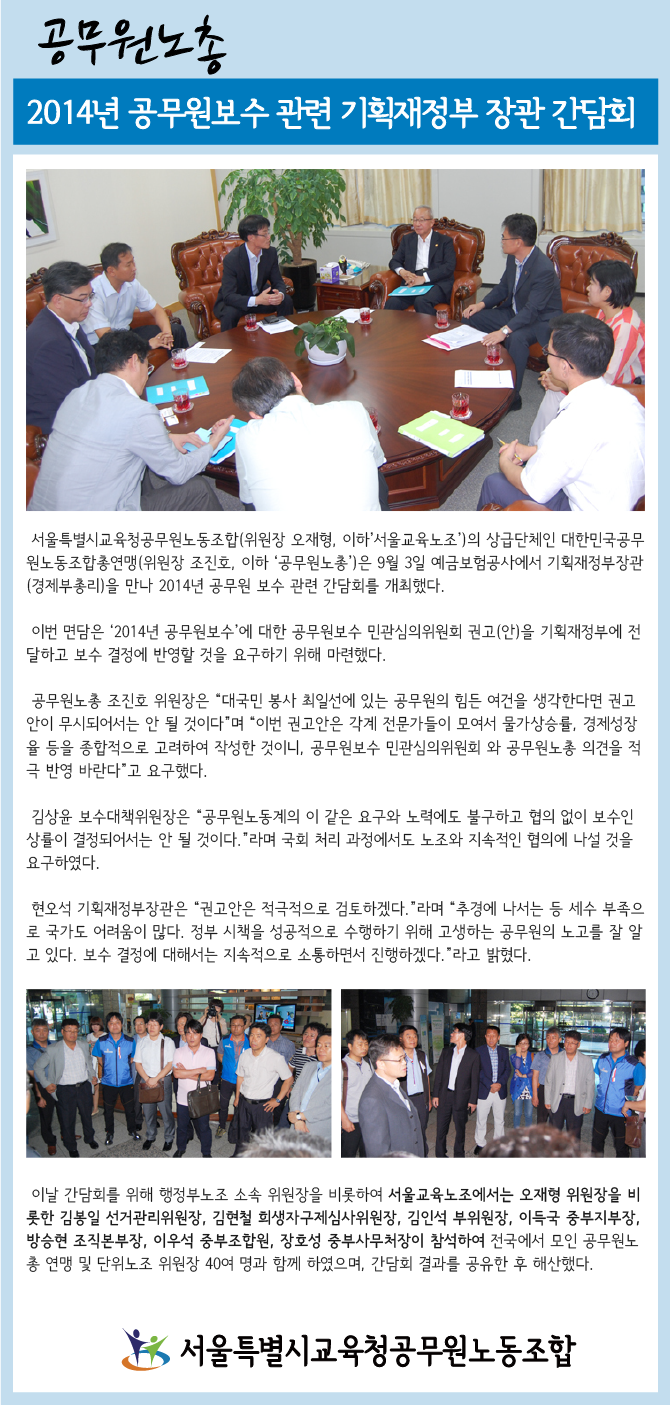 공무원노총

2014년 공무원보수 관련 기획재정부 장관 간담회

서울특별시교육청공무원노동조합(위원장 오재형, 이하'서울교육노조')의 상급단체인 대한민국공무원노동조합총연맹(위원장 조진호, 이하 '공무원노총')은 9월 3일 예금보험공사에서 기획재정부장관(경제부총리)을 만나 2014년 공무원 보수 관련 간담회를 개최했다.

이번 면담은 '2014년 공무원보수'에 대한 공무원보수 민관심의위원회 권고(안)을 기획재정부에 전달하고 보수 결정에 반영할 것을 요구하기 위해 마련했다.

공무원노총 조진호 위원장은 "대국민 봉사 최일선에 있는 공무원의 힘든 여건을 생각한다면 권고안이 무시되어서는 안 될 것이다"며 "이번 권고안은 각계 전문가들이 모여서 물가상승률, 경제성장율 등을 종합적으로 고려하여 작성한 것이니, 공무원보수 민관심의위원회 와 공무원노총 의견을 적극 반영 바란다"고 요구했다.

김상윤 보수대책위원장은 "공무원노동계의 이 같은 요구와 노력에도 불구하고 협의 없이 보수인상률이 결정되어서는 안 될 것이다."라며 국회 처리 과정에서도 노조와 지속적인 협의에 나설 것을 요구하였다.

현오석 기획재정부장관은 "권고안은 적극적으로 검토하겠다."라며 "추경에 나서는 등 세수 부족으로 국가도 어려움이 많다. 정부 시책을 성공적으로 수행하기 위해 고생하는 공무원의 노고를 잘 알고 있다. 보수 결정에 대해서는 지속적으로 소통하면서 진행하겠다."라고 밝혔다.

이날 간담회를 위해 행정부노조 소속 위원장을 비롯하여 서울교육노조에서는 오재형 위원장을 비롯한 김봉일 선거관리위원장, 김현철 희생자구제심사위원장, 김인석 부위원장, 이득국 중부지부장, 방승현 조직본부장, 이우석 중부조합원, 장호성 중부사무처장이 참석하여 전국에서 모인 공무원노총 연맹 및 단위노조 위원장 40여 명과 함께 하였으며, 간담회 결과를 공유한 후 해산했다.

서울특별시교육청공무원노동조합